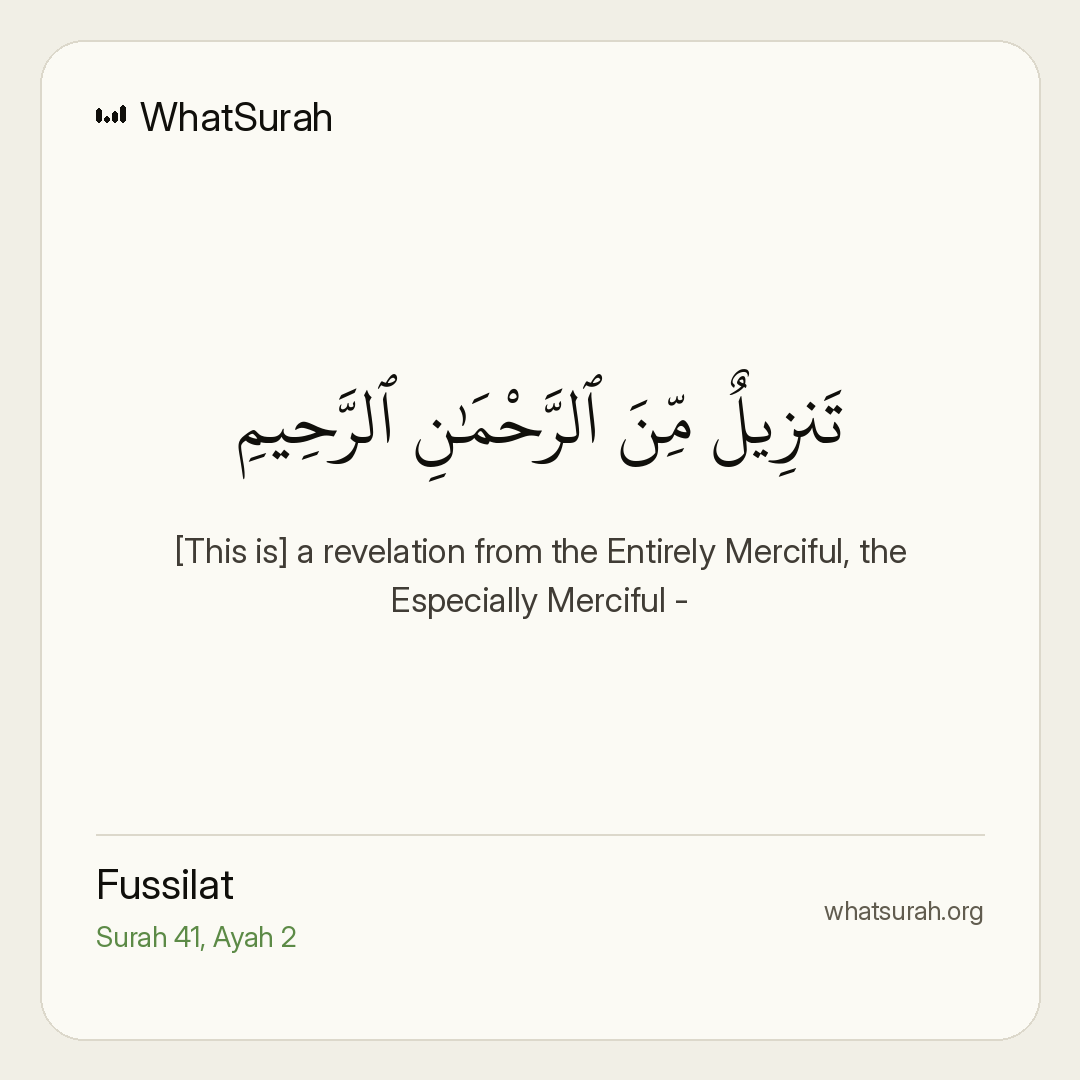 WhatSurah

تَنزِيلٌ مِّنَ ٱلرَّحْمَٰنِ ٱلرَّحِيمِ

[This is] a revelation from the Entirely Merciful, the Especially Merciful -

Fussilat
Surah 41, Ayah 2

whatsurah.org